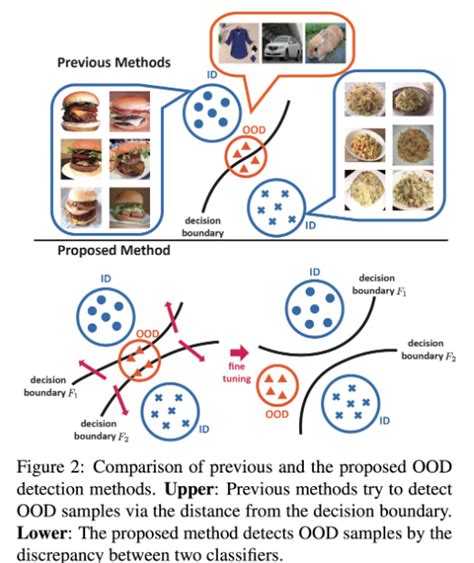 Previous Methods

ID

OOD

decision boundary

ID

Proposed Method

ID

OOD

decision boundary $F_1$

decision boundary $F_2$

ID

fine tuning

ID

decision boundary $F_1$

decision boundary $F_2$

OOD

ID

Figure 2: Comparison of previous and the proposed OOD detection methods. **Upper**: Previous methods try to detect OOD samples via the distance from the decision boundary. **Lower**: The proposed method detects OOD samples by the discrepancy between two classifiers.